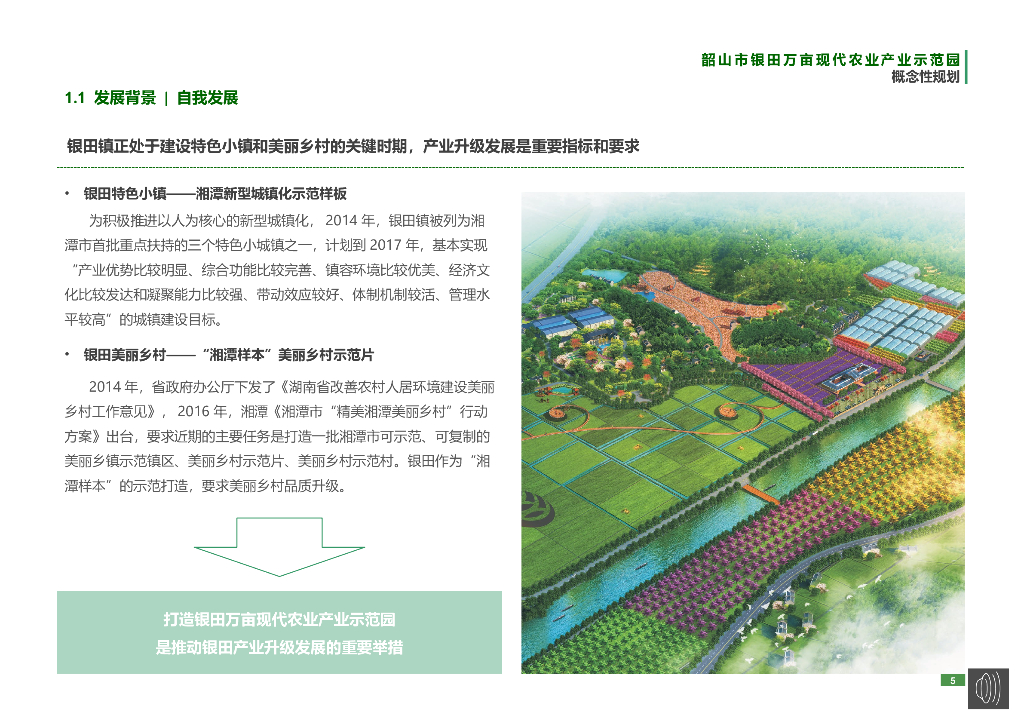 韶山市银田万亩现代农业产业示范园
概念性规划

1.1 发展背景 | 自我发展

银田镇正处于建设特色小镇和美丽乡村的关键时期，产业升级发展是重要指标和要求

• 银田特色小镇——湘潭新型城镇化示范样板

为积极推进以人为核心的新型城镇化，2014 年，银田镇被列为湘潭市首批重点扶持的三个特色小城镇之一，计划到 2017 年，基本实现“产业优势比较明显、综合功能比较完善、镇容环境比较优美、经济文化比较发达和凝聚能力比较强、带动效应较好、体制机制较活、管理水平较高”的城镇建设目标。

• 银田美丽乡村——“湘潭样本”美丽乡村示范片

2014 年，省政府办公厅下发了《湖南省改善农村人居环境建设美丽乡村工作意见》，2016 年，湘潭《湘潭市“精美湘潭美丽乡村”行动方案》出台，要求近期的主要任务是打造一批湘潭市可示范、可复制的美丽乡镇示范镇区、美丽乡村示范片、美丽乡村示范村。银田作为“湘潭样本”的示范打造，要求美丽乡村品质升级。

打造银田万亩现代农业产业示范园
是推动银田产业升级发展的重要举措

5